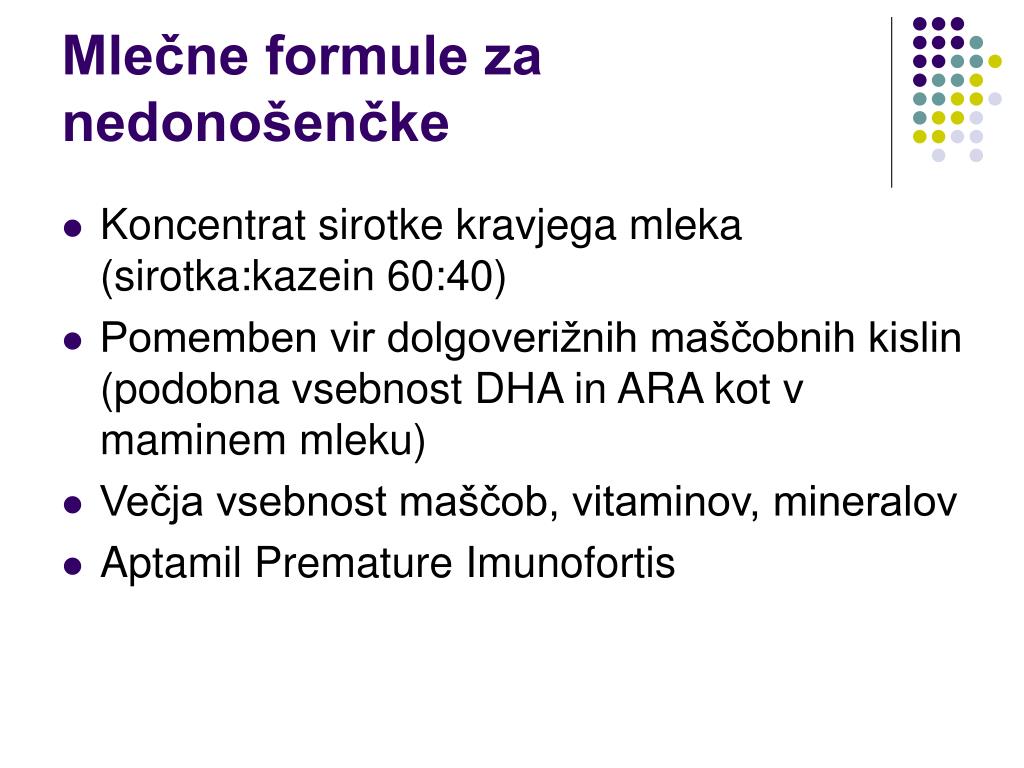 Mlečne formule za nedonošenčke

- Koncentrat sirotke kravjega mleka (sirotka:kazein 60:40)
- Pomemben vir dolgoverižnih maščobnih kislin (podobna vsebnost DHA in ARA kot v maminem mleku)
- Večja vsebnost maščob, vitaminov, mineralov
- Aptamil Premature Imunofortis